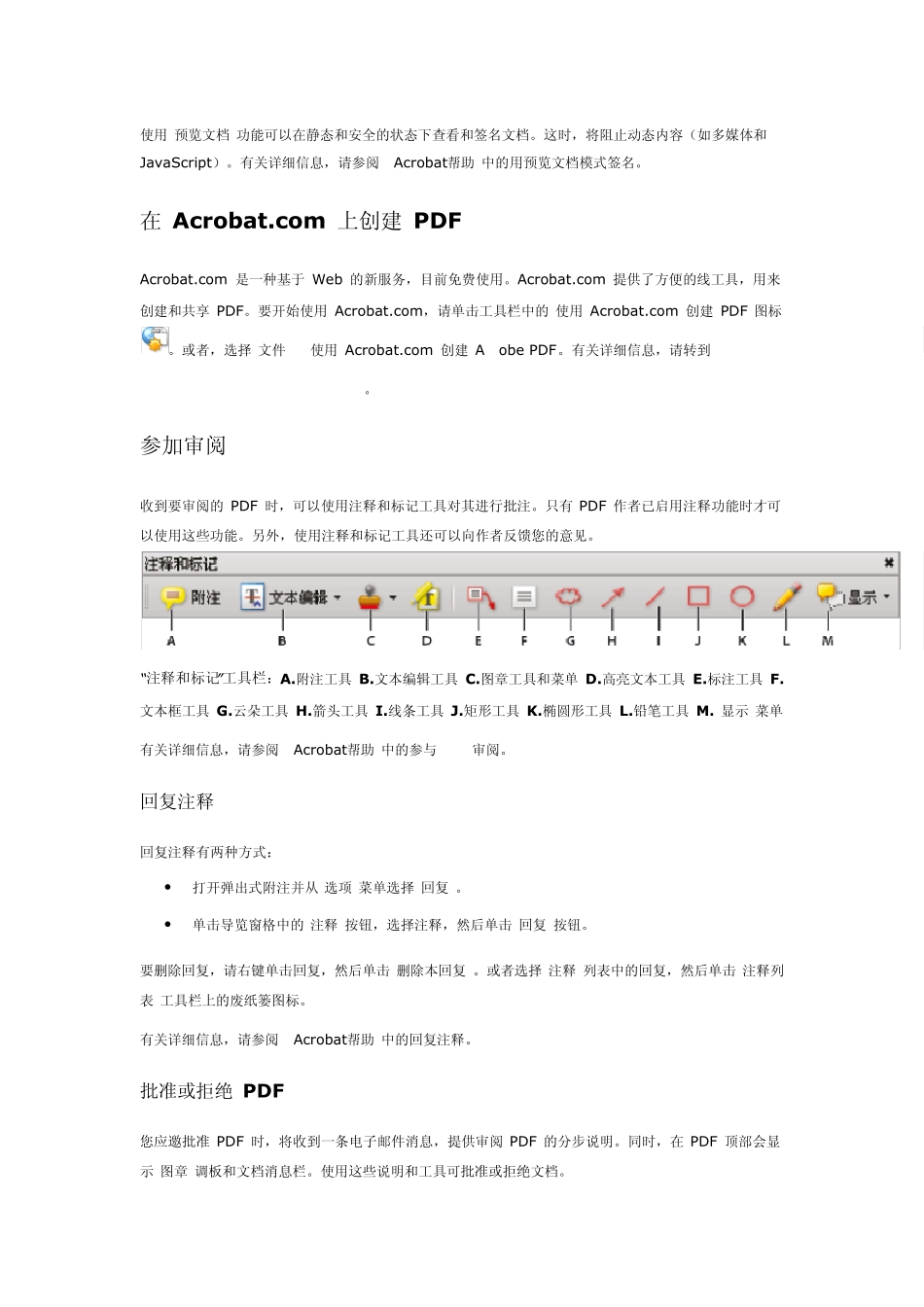 使用 预览文档 功能可以在静态和安全的状态下查看和签名文档。这时，将阻止动态内容（如多媒体和 JavaScript）。有关详细信息，请参阅 Acrobat帮助 中的用预览文档模式签名。

在 Acrobat.com 上创建 PDF

Acrobat.com 是一种基于 Web 的新服务，目前免费使用。Acrobat.com 提供了方便的线工具，用来创建和共享 PDF。要开始使用 Acrobat.com，请单击工具栏中的 使用 Acrobat.com 创建 PDF 图标 。或者，选择 文件 使用 Acrobat.com 创建 A obe PDF。有关详细信息，请转到 。

参加审阅

收到要审阅的 PDF 时，可以使用注释和标记工具对其进行批注。只有 PDF 作者已启用注释功能时才可以使用这些功能。另外，使用注释和标记工具还可以向作者反馈您的意见。

注释和标记
附注 文本编辑 显示
A B C D E F G H I J K L M

"注释和标记"工具栏：A.附注工具 B.文本编辑工具 C.图章工具和菜单 D.高亮文本工具 E.标注工具 F.文本框工具 G.云朵工具 H.箭头工具 I.线条工具 J.矩形工具 K.椭圆形工具 L.铅笔工具 M. 显示 菜单

有关详细信息，请参阅 Acrobat帮助 中的参与 审阅。

回复注释

回复注释有两种方式：

• 打开弹出式附注并从 选项 菜单选择 回复 。

• 单击导览窗格中的 注释 按钮，选择注释，然后单击 回复 按钮。

要删除回复，请右键单击回复，然后单击 删除本回复 。或者选择 注释 列表中的回复，然后单击 注释列表 工具栏上的废纸篓图标。

有关详细信息，请参阅 Acrobat帮助 中的回复注释。

批准或拒绝 PDF

您应邀批准 PDF 时，将收到一条电子邮件消息，提供审阅 PDF 的分步说明。同时，在 PDF 顶部会显示 图章 调板和文档消息栏。使用这些说明和工具可批准或拒绝文档。